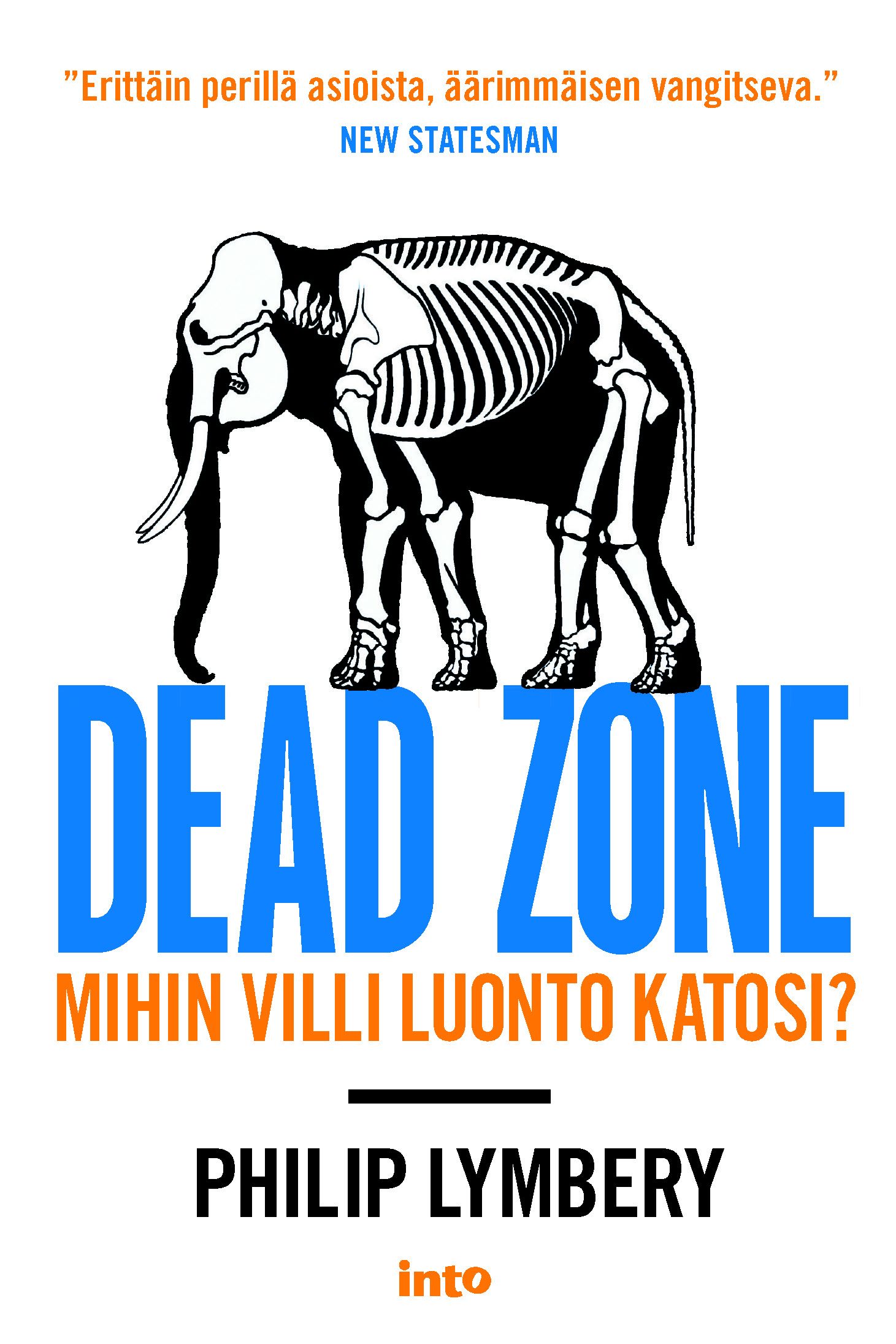 ”Erittäin perillä asioista, äärimmäisen vangitseva.”
NEW STATESMAN

DEAD ZONE
MIHIN VILLI LUONTO KATOSI?

PHILIP LYMBERY

into